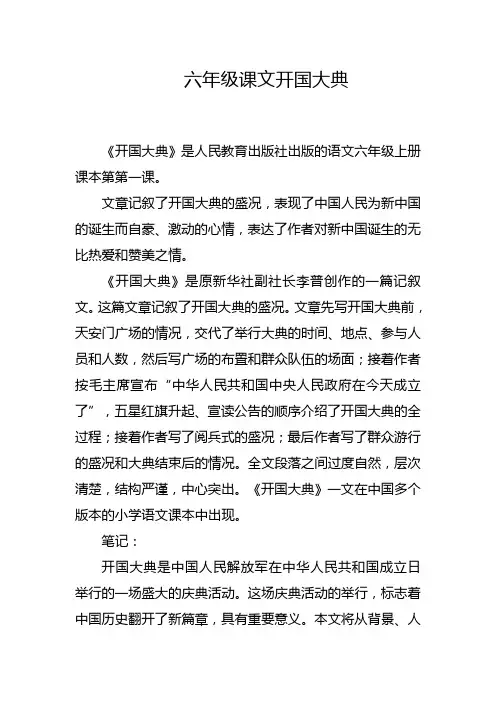 六年级课文开国大典

《开国大典》是人民教育出版社出版的语文六年级上册课本第第一课。

文章记叙了开国大典的盛况，表现了中国人民为新中国的诞生而自豪、激动的心情，表达了作者对新中国诞生的无比热爱和赞美之情。

《开国大典》是原新华社副社长李普创作的一篇记叙文。这篇文章记叙了开国大典的盛况。文章先写开国大典前，天安门广场的情况，交代了举行大典的时间、地点、参与人员和人数，然后写广场的布置和群众队伍的场面；接着作者按毛主席宣布“中华人民共和国中央人民政府在今天成立了”，五星红旗升起、宣读公告的顺序介绍了开国大典的全过程；接着作者写了阅兵式的盛况；最后作者写了群众游行的盛况和大典结束后的情况。全文段落之间过度自然，层次清楚，结构严谨，中心突出。《开国大典》一文在中国多个版本的小学语文课本中出现。

笔记：

开国大典是中国人民解放军在中华人民共和国成立日举行的一场盛大的庆典活动。这场庆典活动的举行，标志着中国历史翻开了新篇章，具有重要意义。本文将从背景、人